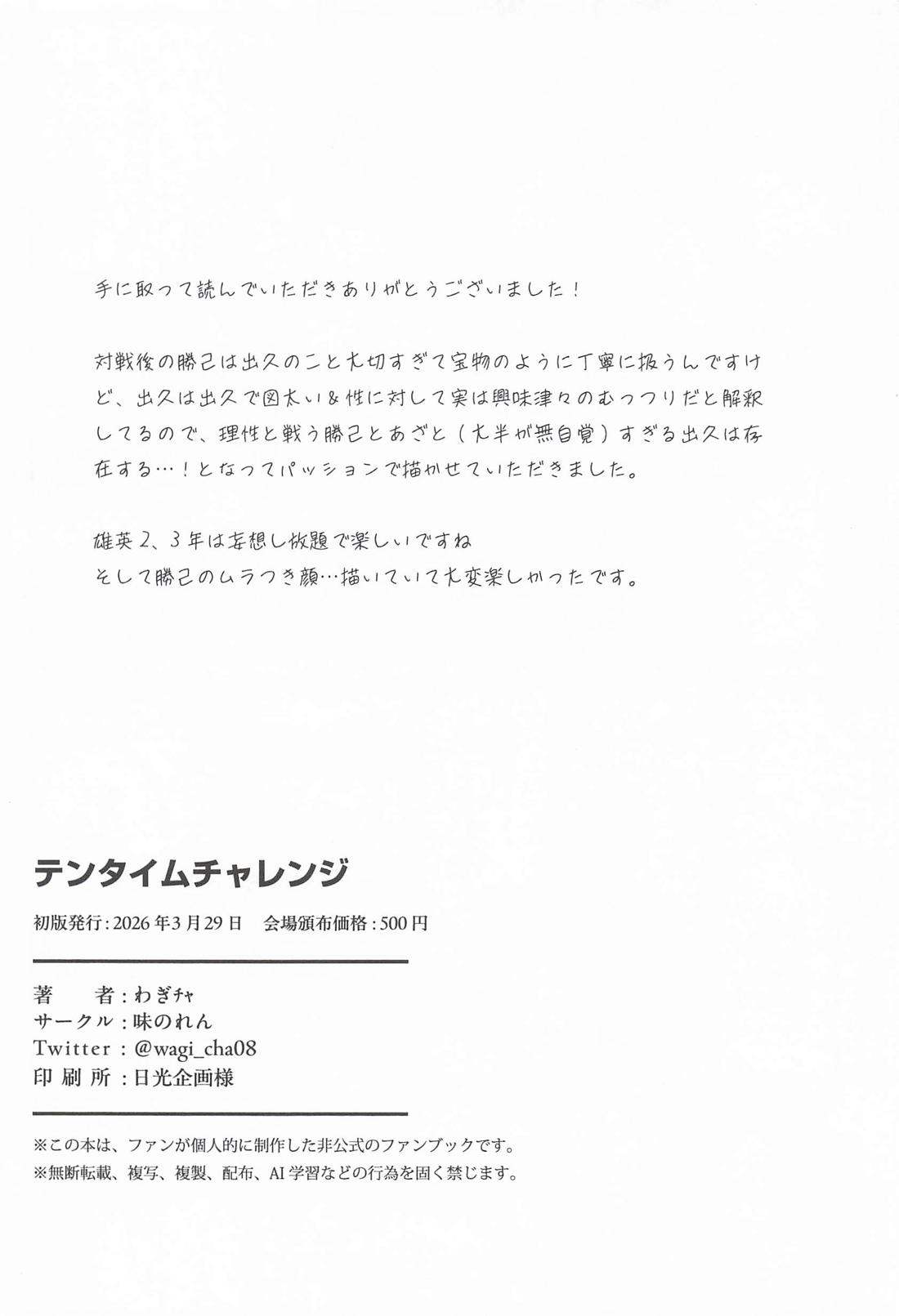 手に取って読んでいただきありがとうございました！

対戦後の勝己は出久のこと大切すぎて宝物のように丁寧に扱うんですけど、出久は出久で図太い＆性に対して実は興味津々のむっつりだと解釈してるので、理性と戦う勝己とあざと（大半が無自覚）すぎる出久は存在する…！となってパッションで描かせていただきました。

雄英2、3年は妄想し放題で楽しいですね
そして勝己のムラつき顔…描いていて大変楽しかったです。

テンタイムチャレンジ

初版発行：2026年3月29日　会場頒布価格：500円

著　　者：わぎチャ
サークル：味のれん
Twitter：@wagi_cha08
印刷所：日光企画様

※この本は、ファンが個人的に制作した非公式のファンブックです。
※無断転載、複写、複製、配布、AI学習などの行為を固く禁じます。